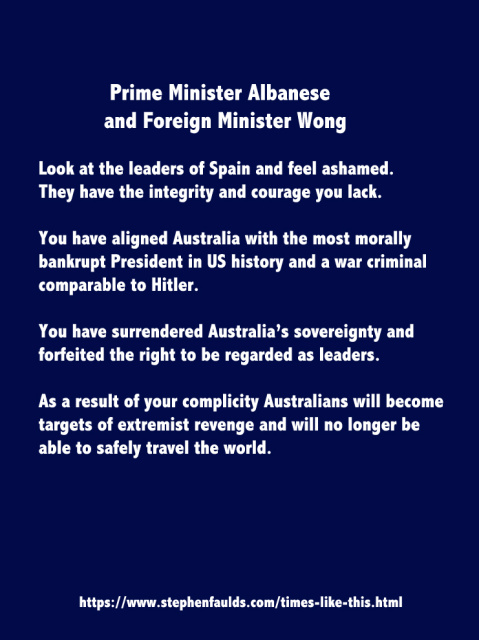 Prime Minister Albanese
and Foreign Minister Wong

Look at the leaders of Spain and feel ashamed. They have the integrity and courage you lack.

You have aligned Australia with the most morally bankrupt President in US history and a war criminal comparable to Hitler.

You have surrendered Australia's sovereignty and forfeited the right to be regarded as leaders.

As a result of your complicity Australians will become targets of extremist revenge and will no longer be able to safely travel the world.

https://www.stephenfaulds.com/times-like-this.html